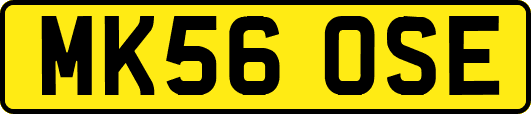 MK56 OSE